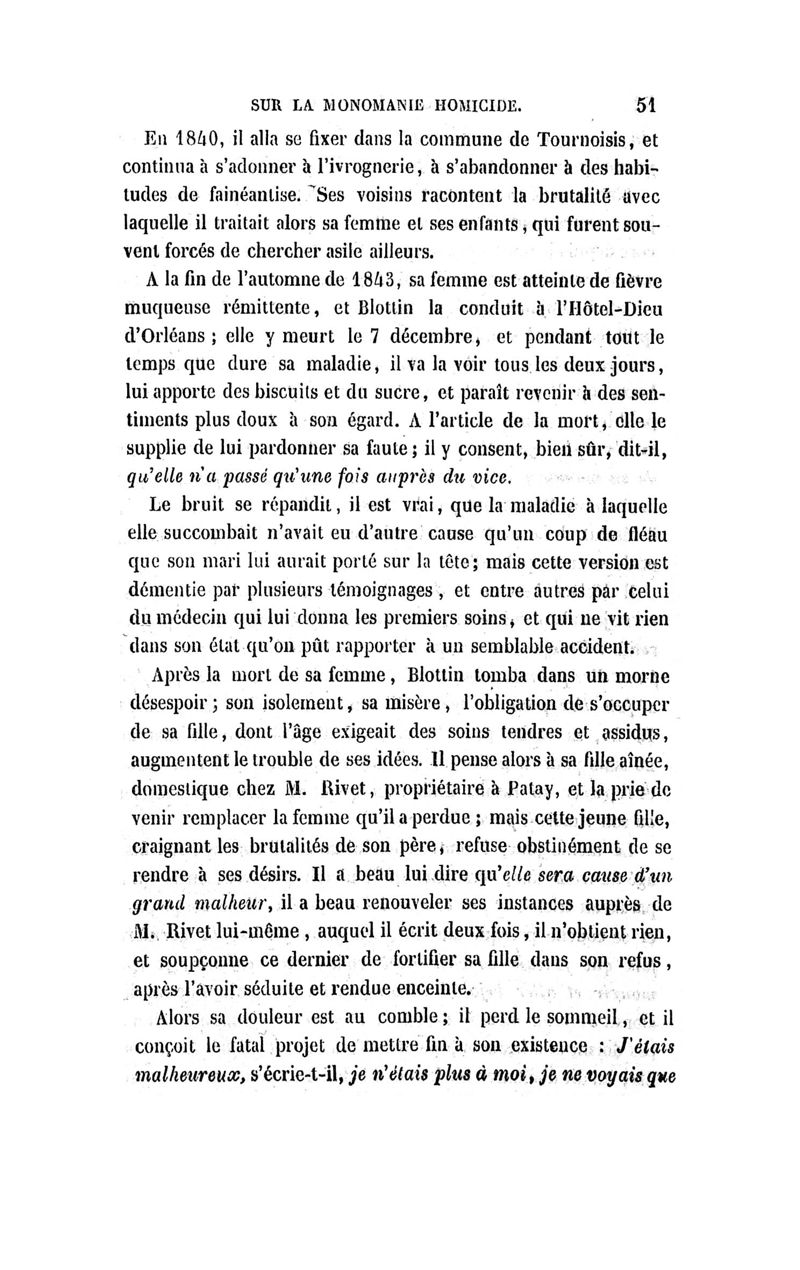 SUR LA MONOMANIE HOMICIDE. 51

En 1840, il alla se fixer dans la commune de Tournoisis, et continua à s'adonner à l'ivrognerie, à s'abandonner à des habitudes de fainéantise. Ses voisins racontent la brutalité avec laquelle il traitait alors sa femme et ses enfants, qui furent souvent forcés de chercher asile ailleurs.

A la fin de l'automne de 1843, sa femme est atteinte de fièvre muqueuse rémittente, et Blottin la conduit à l'Hôtel-Dieu d'Orléans ; elle y meurt le 7 décembre, et pendant tout le temps que dure sa maladie, il va la voir tous les deux jours, lui apporte des biscuits et du sucre, et paraît revenir à des sentiments plus doux à son égard. A l'article de la mort, elle le supplie de lui pardonner sa faute ; il y consent, bien sûr, dit-il, qu'elle n'a passé qu'une fois auprès du vice.

Le bruit se répandit, il est vrai, que la maladie à laquelle elle succombait n'avait eu d'autre cause qu'un coup de fléau que son mari lui aurait porté sur la tête ; mais cette version est démentie par plusieurs témoignages, et entre autres par celui du médecin qui lui donna les premiers soins, et qui ne vit rien dans son état qu'on pût rapporter à un semblable accident.

Après la mort de sa femme, Blottin tomba dans un morne désespoir ; son isolement, sa misère, l'obligation de s'occuper de sa fille, dont l'âge exigeait des soins tendres et assidus, augmentent le trouble de ses idées. Il pense alors à sa fille aînée, domestique chez M. Rivet, propriétaire à Patay, et la prie de venir remplacer la femme qu'il a perdue ; mais cette jeune fille, craignant les brutalités de son père, refuse obstinément de se rendre à ses désirs. Il a beau lui dire qu'elle sera cause d'un grand malheur, il a beau renouveler ses instances auprès de M. Rivet lui-même, auquel il écrit deux fois, il n'obtient rien, et soupçonne ce dernier de fortifier sa fille dans son refus, après l'avoir séduite et rendue enceinte.

Alors sa douleur est au comble ; il perd le sommeil, et il conçoit le fatal projet de mettre fin à son existence : J'étais malheureux, s'écrie-t-il, je n'étais plus à moi, je ne voyais que